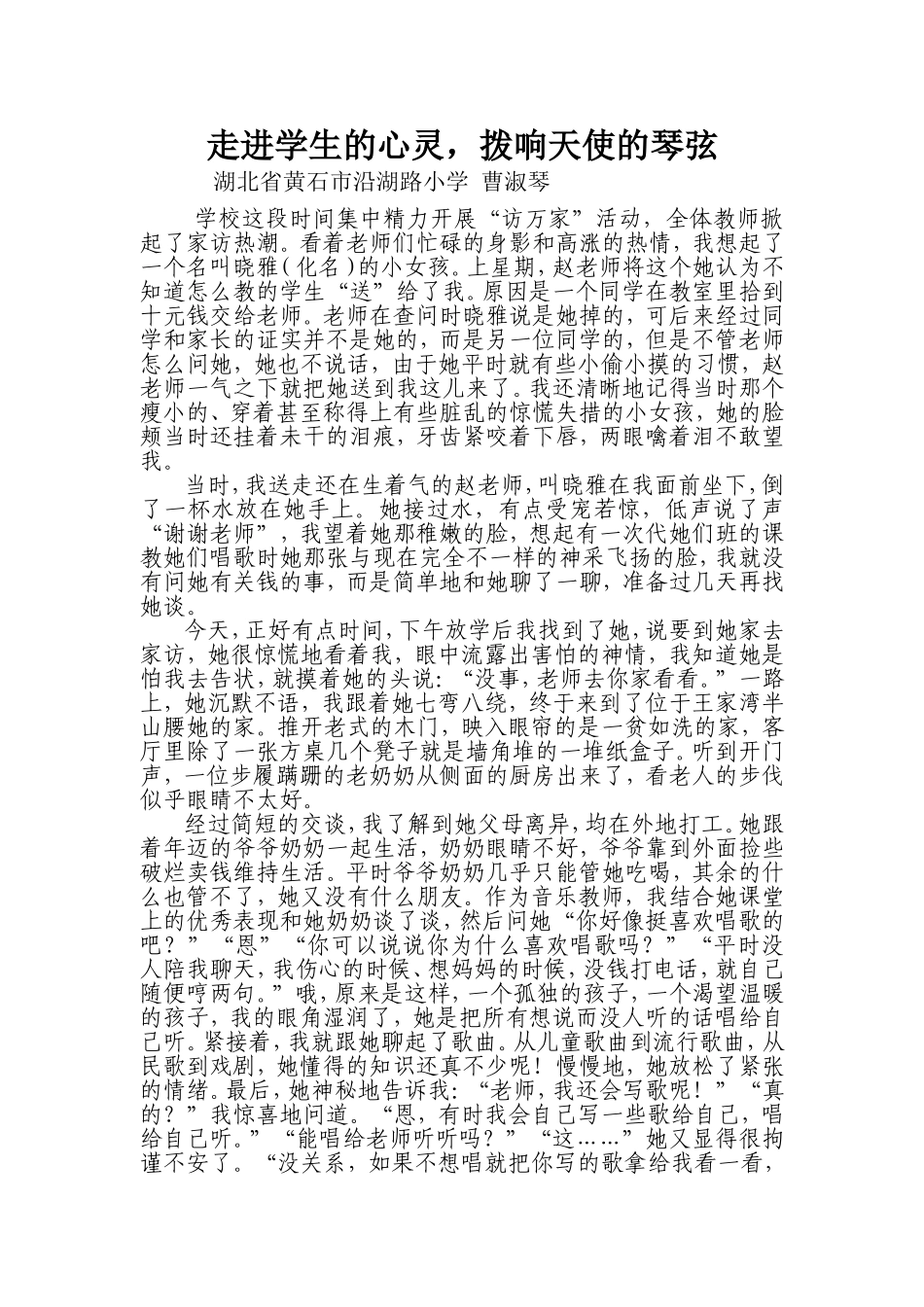 走进学生的心灵，拨响天使的琴弦

湖北省黄石市沿湖路小学 曹淑琴

学校这段时间集中精力开展“访万家”活动，全体教师掀起了家访热潮。看着老师们忙碌的身影和高涨的热情，我想起了一个名叫晓雅（化名）的小女孩。上星期，赵老师将这个她认为不知道怎么教的学生“送”给了我。原因是一个同学在教室里拾到十元钱交给老师。老师在查问时晓雅说是她掉的，可后来经过同学和家长的证实并不是她的，而是另一位同学的，但是不管老师怎么问她，她也不说话，由于她平时就有些小偷小摸的习惯，赵老师一气之下就把她送到我这儿来了。我还清晰地记得当时那个瘦小的、穿着甚至称得上有些脏乱的惊慌失措的小女孩，她的脸颊当时还挂着未干的泪痕，牙齿紧咬着下唇，两眼噙着泪不敢望我。

当时，我送走还在生着气的赵老师，叫晓雅在我面前坐下，倒了一杯水放在她手上。她接过水，有点受宠若惊，低声说了声“谢谢老师”，我望着她那稚嫩的脸，想起有一次代她们班的课教她们唱歌时她那张与现在完全不一样的神采飞扬的脸，我就没有问她有关钱的事，而是简单地和她聊了一聊，准备过几天再找她谈。

今天，正好有点时间，下午放学后我找到了她，说要到她家去家访，她很惊慌地看着我，眼中流露出害怕的神情，我知道她是怕我去告状，就摸着她的头说：“没事，老师去你家看看。”一路上，她沉默不语，我跟着她七弯八绕，终于来到了位于王家湾半山腰她的家。推开老式的木门，映入眼帘的是一贫如洗的家，客厅里除了一张方桌几个凳子就是墙角堆的一堆纸盒子。听到开门声，一位步履蹒跚的老奶奶从侧面的厨房出来了，看老人的步伐似乎眼睛不太好。

经过简短的交谈，我了解到她父母离异，均在外地打工。她跟着年迈的爷爷奶奶一起生活，奶奶眼睛不好，爷爷靠到外面捡些破烂卖钱维持生活。平时爷爷奶奶几乎只能管她吃喝，其余的什么也管不了，她又没有什么朋友。作为音乐教师，我结合她课堂上的优秀表现和她奶奶谈了谈，然后问她“你好像挺喜欢唱歌的吧？”“恩”“你可以说说你为什么喜欢唱歌吗？”“平时没人陪我聊天，我伤心的时候、想妈妈的时候，没钱打电话，就自己随便哼两句。”哦，原来是这样，一个孤独的孩子，一个渴望温暖的孩子，我的眼角湿润了，她是把所有想说而没人听的话唱给自己听。紧接着，我就跟她聊起了歌曲。从儿童歌曲到流行歌曲，从民歌到戏剧，她懂得的知识还真不少呢！慢慢地，她放松了紧张的情绪。最后，她神秘地告诉我：“老师，我还会写歌呢！”“真的？”我惊喜地问道。“恩，有时我会自己写一些歌给自己，唱给自己听。”“能唱给老师听听吗？”“这……”她又显得很拘谨不安了。“没关系，如果不想唱就把你写的歌拿给我看一看，